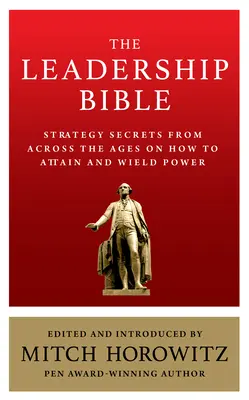 THE LEADERSHIP BIBLE

STRATEGY SECRETS FROM ACROSS THE AGES ON HOW TO ATTAIN AND WIELD POWER

EDITED AND INTRODUCED BY
MITCH HOROWITZ
PEN AWARD-WINNING AUTHOR